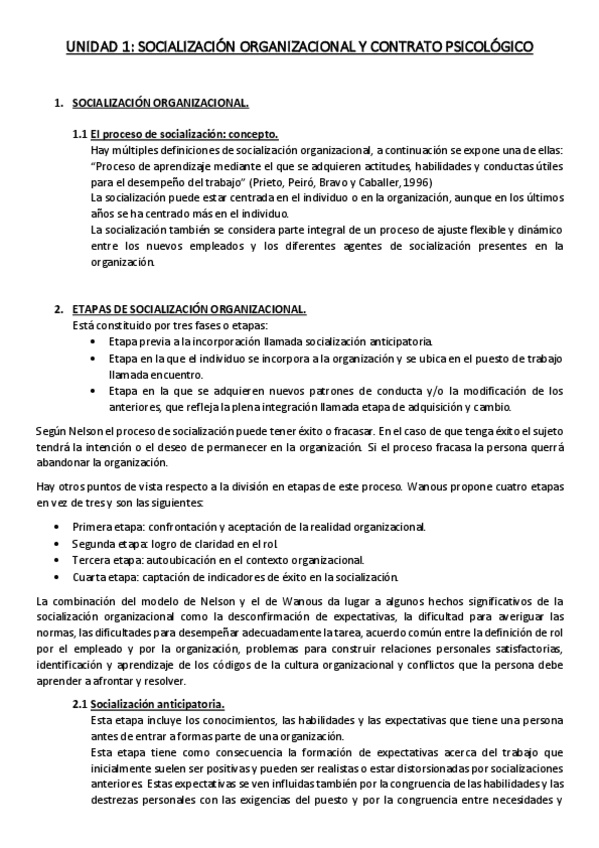 UNIDAD 1: SOCIALIZACIÓN ORGANIZACIONAL Y CONTRATO PSICOLÓGICO

1. SOCIALIZACIÓN ORGANIZACIONAL.

1.1 El proceso de socialización: concepto.
Hay múltiples definiciones de socialización organizacional, a continuación se expone una de ellas: "Proceso de aprendizaje mediante el que se adquieren actitudes, habilidades y conductas útiles para el desempeño del trabajo" (Prieto, Peiró, Bravo y Caballer, 1996)
La socialización puede estar centrada en el individuo o en la organización, aunque en los últimos años se ha centrado más en el individuo.
La socialización también se considera parte integral de un proceso de ajuste flexible y dinámico entre los nuevos empleados y los diferentes agentes de socialización presentes en la organización.

2. ETAPAS DE SOCIALIZACIÓN ORGANIZACIONAL.
Está constituido por tres fases o etapas:
• Etapa previa a la incorporación llamada socialización anticipatoria.
• Etapa en la que el individuo se incorpora a la organización y se ubica en el puesto de trabajo llamada encuentro.
• Etapa en la que se adquieren nuevos patrones de conducta y/o la modificación de los anteriores, que refleja la plena integración llamada etapa de adquisición y cambio.

Según Nelson el proceso de socialización puede tener éxito o fracasar. En el caso de que tenga éxito el sujeto tendrá la intención o el deseo de permanecer en la organización. Si el proceso fracasa la persona querrá abandonar la organización.

Hay otros puntos de vista respecto a la división en etapas de este proceso. Wanous propone cuatro etapas en vez de tres y son las siguientes:

• Primera etapa: confrontación y aceptación de la realidad organizacional.
• Segunda etapa: logro de claridad en el rol.
• Tercera etapa: autoubicación en el contexto organizacional.
• Cuarta etapa: captación de indicadores de éxito en la socialización.

La combinación del modelo de Nelson y el de Wanous da lugar a algunos hechos significativos de la socialización organizacional como la desconfirmación de expectativas, la dificultad para averiguar las normas, las dificultades para desempeñar adecuadamente la tarea, acuerdo común entre la definición de rol por el empleado y por la organización, problemas para construir relaciones personales satisfactorias, identificación y aprendizaje de los códigos de la cultura organizacional y conflictos que la persona debe aprender a afrontar y resolver.

2.1 Socialización anticipatoria.
Esta etapa incluye los conocimientos, las habilidades y las expectativas que tiene una persona antes de entrar a formas parte de una organización.
Esta etapa tiene como consecuencia la formación de expectativas acerca del trabajo que inicialmente suelen ser positivas y pueden ser realistas o estar distorsionadas por socializaciones anteriores. Estas expectativas se ven influidas también por la congruencia de las habilidades y las destrezas personales con las exigencias del puesto y por la congruencia entre necesidades y